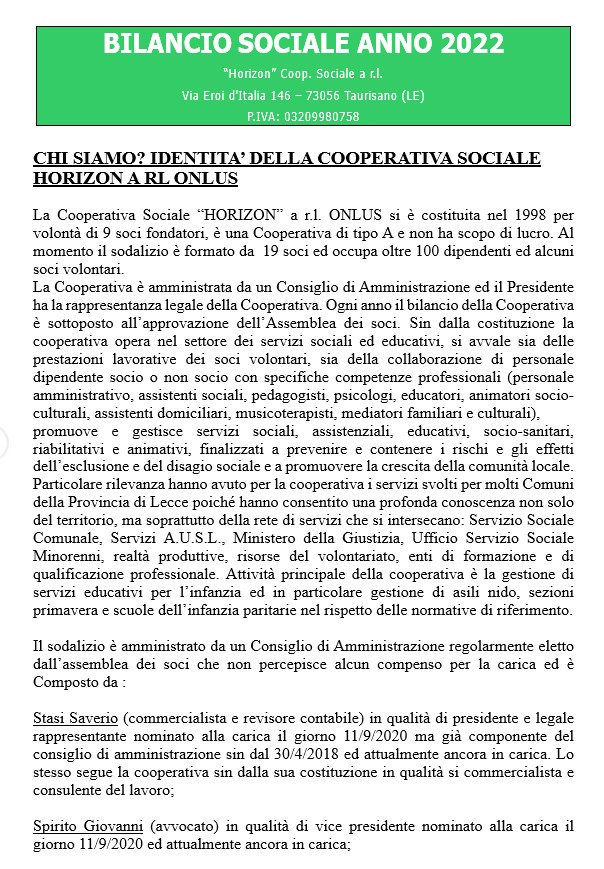 BILANCIO SOCIALE ANNO 2022

"Horizon" Coop. Sociale a r.l.

Via Eroi d'Italia 146 – 73056 Taurisano (LE)

P.IVA: 03209980758

CHI SIAMO? IDENTITA' DELLA COOPERATIVA SOCIALE HORIZON A RL ONLUS

La Cooperativa Sociale "HORIZON" a r.l. ONLUS si è costituita nel 1998 per volontà di 9 soci fondatori, è una Cooperativa di tipo A e non ha scopo di lucro. Al momento il sodalizio è formato da 19 soci ed occupa oltre 100 dipendenti ed alcuni soci volontari.
La Cooperativa è amministrata da un Consiglio di Amministrazione ed il Presidente ha la rappresentanza legale della Cooperativa. Ogni anno il bilancio della Cooperativa è sottoposto all'approvazione dell'Assemblea dei soci. Sin dalla costituzione la cooperativa opera nel settore dei servizi sociali ed educativi, si avvale sia delle prestazioni lavorative dei soci volontari, sia della collaborazione di personale dipendente socio o non socio con specifiche competenze professionali (personale amministrativo, assistenti sociali, pedagogisti, psicologi, educatori, animatori socio-culturali, assistenti domiciliari, musicoterapisti, mediatori familiari e culturali), promuove e gestisce servizi sociali, assistenziali, educativi, socio-sanitari, riabilitativi e animativi, finalizzati a prevenire e contenere i rischi e gli effetti dell'esclusione e del disagio sociale e a promuovere la crescita della comunità locale. Particolare rilevanza hanno avuto per la cooperativa i servizi svolti per molti Comuni della Provincia di Lecce poiché hanno consentito una profonda conoscenza non solo del territorio, ma soprattutto della rete di servizi che si intersecano: Servizio Sociale Comunale, Servizi A.U.S.L., Ministero della Giustizia, Ufficio Servizio Sociale Minorenni, realtà produttive, risorse del volontariato, enti di formazione e di qualificazione professionale. Attività principale della cooperativa è la gestione di servizi educativi per l'infanzia ed in particolare gestione di asili nido, sezioni primavera e scuole dell'infanzia paritarie nel rispetto delle normative di riferimento.

Il sodalizio è amministrato da un Consiglio di Amministrazione regolarmente eletto dall'assemblea dei soci che non percepisce alcun compenso per la carica ed è Composto da :

Stasi Saverio (commercialista e revisore contabile) in qualità di presidente e legale rappresentante nominato alla carica il giorno 11/9/2020 ma già componente del consiglio di amministrazione sin dal 30/4/2018 ed attualmente ancora in carica. Lo stesso segue la cooperativa sin dalla sua costituzione in qualità si commercialista e consulente del lavoro;

Spirito Giovanni (avvocato) in qualità di vice presidente nominato alla carica il giorno 11/9/2020 ed attualmente ancora in carica;